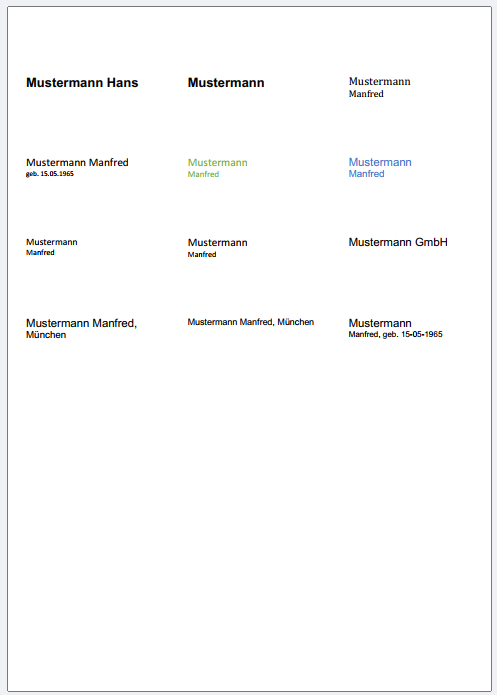 Mustermann Hans

Mustermann

Mustermann
Manfred

Mustermann Manfred
geb. 15.05.1965

Mustermann
Manfred

Mustermann
Manfred

Mustermann
Manfred

Mustermann
Manfred

Mustermann GmbH

Mustermann Manfred, München

Mustermann Manfred, München

Mustermann
Manfred, geb. 15-05-1965